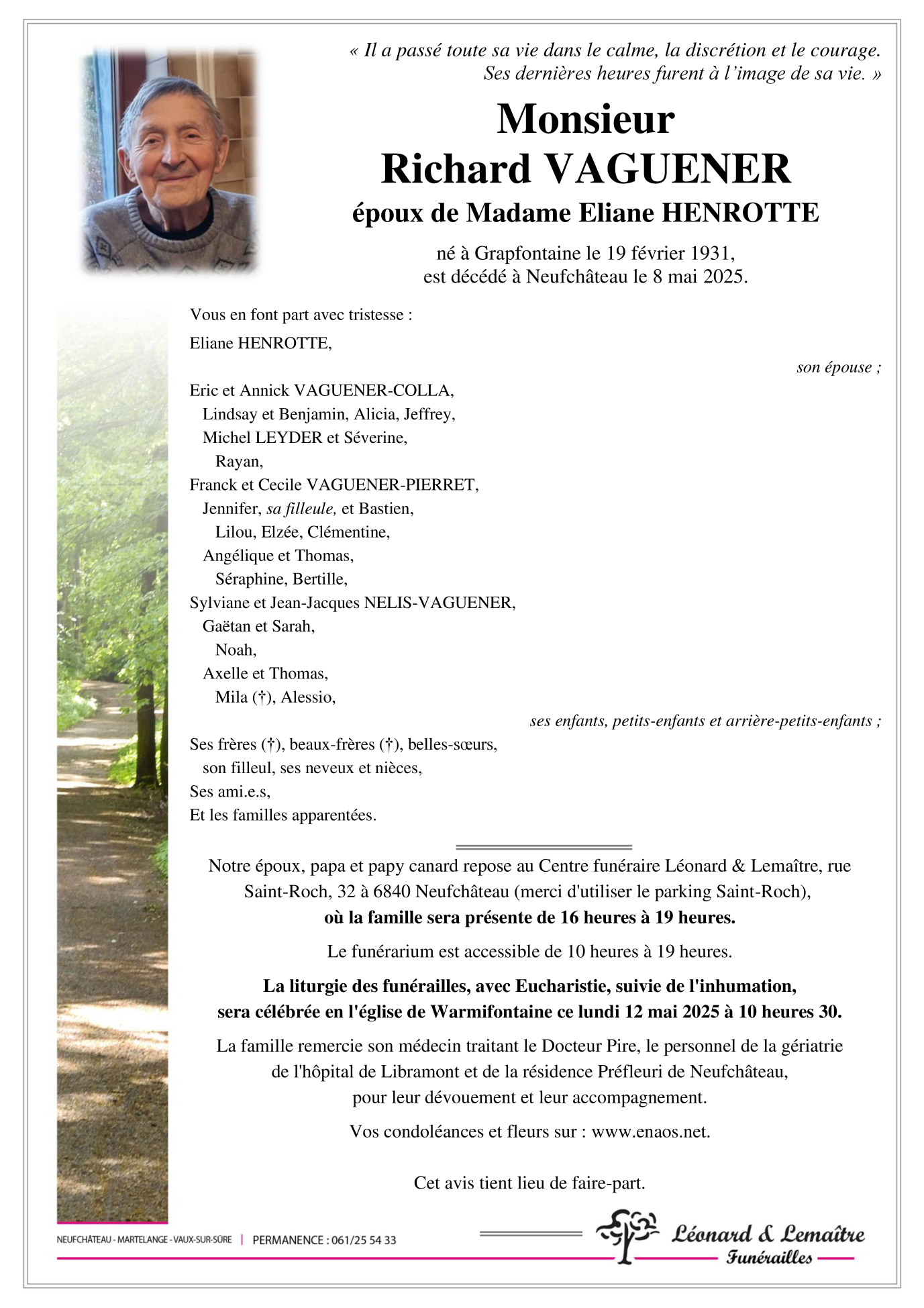 « Il a passé toute sa vie dans le calme, la discrétion et le courage. Ses dernières heures furent à l'image de sa vie. »

Monsieur
Richard VAGUENER
époux de Madame Eliane HENROTTE

né à Grapfontaine le 19 février 1931,
est décédé à Neufchâteau le 8 mai 2025.

Vous en font part avec tristesse :

Eliane HENROTTE,

son épouse ;

Eric et Annick VAGUENER-COLLA,
Lindsay et Benjamin, Alicia, Jeffrey,
Michel LEYDER et Séverine,
Rayan,
Franck et Cecile VAGUENER-PIERRET,
Jennifer, sa filleule, et Bastien,
Lilou, Elzée, Clémentine,
Angélique et Thomas,
Séraphine, Bertille,
Sylviane et Jean-Jacques NELIS-VAGUENER,
Gaëtan et Sarah,
Noah,
Axelle et Thomas,
Mila (†), Alessio,

ses enfants, petits-enfants et arrière-petits-enfants ;

Ses frères (†), beaux-frères (†), belles-sœurs,
son filleul, ses neveux et nièces,
Ses ami.e.s,
Et les familles apparentées.

Notre époux, papa et papy canard repose au Centre funéraire Léonard & Lemaître, rue Saint-Roch, 32 à 6840 Neufchâteau (merci d'utiliser le parking Saint-Roch),
où la famille sera présente de 16 heures à 19 heures.

Le funérarium est accessible de 10 heures à 19 heures.

La liturgie des funérailles, avec Eucharistie, suivie de l'inhumation, sera célébrée en l'église de Warmifontaine ce lundi 12 mai 2025 à 10 heures 30.

La famille remercie son médecin traitant le Docteur Pire, le personnel de la gériatrie de l'hôpital de Libramont et de la résidence Préfleuri de Neufchâteau, pour leur dévouement et leur accompagnement.

Vos condoléances et fleurs sur : www.enaos.net.

Cet avis tient lieu de faire-part.

NEUFCHÂTEAU - MARTELANGE - VAUX-SUR-SÛRE | PERMANENCE : 061/25 54 33

Léonard & Lemaître
Funérailles